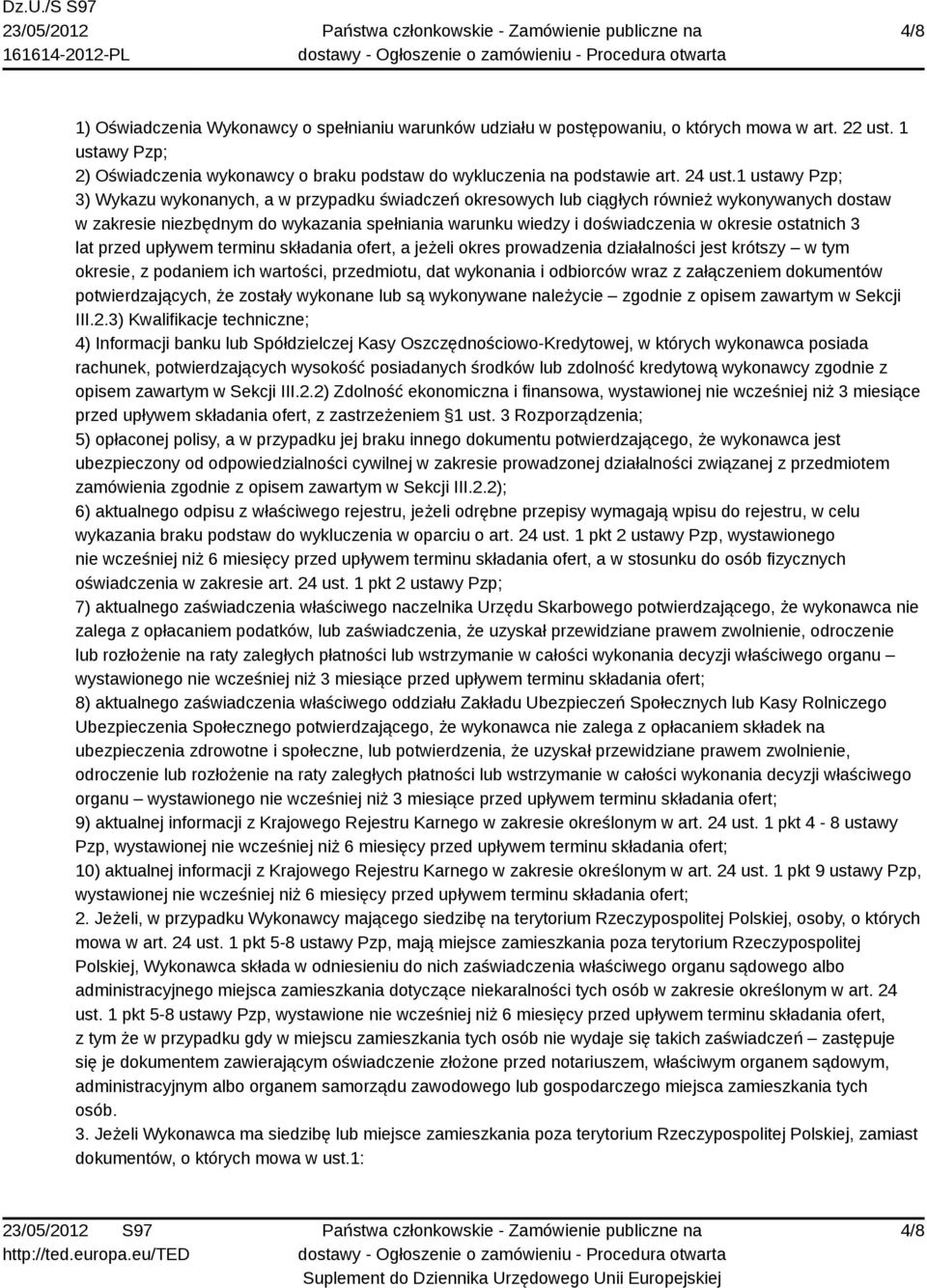 Dz.U./S S97
23/05/2012
161614-2012-PL

Państwa członkowskie - Zamówienie publiczne na dostawy - Ogłoszenie o zamówieniu - Procedura otwarta

4/8

1) Oświadczenia Wykonawcy o spełnianiu warunków udziału w postępowaniu, o których mowa w art. 22 ust. 1 ustawy Pzp;
2) Oświadczenia wykonawcy o braku podstaw do wykluczenia na podstawie art. 24 ust.1 ustawy Pzp;
3) Wykazu wykonanych, a w przypadku świadczeń okresowych lub ciągłych również wykonywanych dostaw w zakresie niezbędnym do wykazania spełniania warunku wiedzy i doświadczenia w okresie ostatnich 3 lat przed upływem terminu składania ofert, a jeżeli okres prowadzenia działalności jest krótszy – w tym okresie, z podaniem ich wartości, przedmiotu, dat wykonania i odbiorców wraz z załączeniem dokumentów potwierdzających, że zostały wykonane lub są wykonywane należycie – zgodnie z opisem zawartym w Sekcji III.2.3) Kwalifikacje techniczne;
4) Informacji banku lub Spółdzielczej Kasy Oszczędnościowo-Kredytowej, w których wykonawca posiada rachunek, potwierdzających wysokość posiadanych środków lub zdolność kredytową wykonawcy zgodnie z opisem zawartym w Sekcji III.2.2) Zdolność ekonomiczna i finansowa, wystawionej nie wcześniej niż 3 miesiące przed upływem składania ofert, z zastrzeżeniem §1 ust. 3 Rozporządzenia;
5) opłaconej polisy, a w przypadku jej braku innego dokumentu potwierdzającego, że wykonawca jest ubezpieczony od odpowiedzialności cywilnej w zakresie prowadzonej działalności związanej z przedmiotem zamówienia zgodnie z opisem zawartym w Sekcji III.2.2);
6) aktualnego odpisu z właściwego rejestru, jeżeli odrębne przepisy wymagają wpisu do rejestru, w celu wykazania braku podstaw do wykluczenia w oparciu o art. 24 ust. 1 pkt 2 ustawy Pzp, wystawionego nie wcześniej niż 6 miesięcy przed upływem terminu składania ofert, a w stosunku do osób fizycznych oświadczenia w zakresie art. 24 ust. 1 pkt 2 ustawy Pzp;
7) aktualnego zaświadczenia właściwego naczelnika Urzędu Skarbowego potwierdzającego, że wykonawca nie zalega z opłacaniem podatków, lub zaświadczenia, że uzyskał przewidziane prawem zwolnienie, odroczenie lub rozłożenie na raty zaległych płatności lub wstrzymanie w całości wykonania decyzji właściwego organu – wystawionego nie wcześniej niż 3 miesiące przed upływem terminu składania ofert;
8) aktualnego zaświadczenia właściwego oddziału Zakładu Ubezpieczeń Społecznych lub Kasy Rolniczego Ubezpieczenia Społecznego potwierdzającego, że wykonawca nie zalega z opłacaniem składek na ubezpieczenia zdrowotne i społeczne, lub potwierdzenia, że uzyskał przewidziane prawem zwolnienie, odroczenie lub rozłożenie na raty zaległych płatności lub wstrzymanie w całości wykonania decyzji właściwego organu – wystawionego nie wcześniej niż 3 miesiące przed upływem terminu składania ofert;
9) aktualnej informacji z Krajowego Rejestru Karnego w zakresie określonym w art. 24 ust. 1 pkt 4 - 8 ustawy Pzp, wystawionej nie wcześniej niż 6 miesięcy przed upływem terminu składania ofert;
10) aktualnej informacji z Krajowego Rejestru Karnego w zakresie określonym w art. 24 ust. 1 pkt 9 ustawy Pzp, wystawionej nie wcześniej niż 6 miesięcy przed upływem terminu składania ofert;
2. Jeżeli, w przypadku Wykonawcy mającego siedzibę na terytorium Rzeczypospolitej Polskiej, osoby, o których mowa w art. 24 ust. 1 pkt 5-8 ustawy Pzp, mają miejsce zamieszkania poza terytorium Rzeczypospolitej Polskiej, Wykonawca składa w odniesieniu do nich zaświadczenia właściwego organu sądowego albo administracyjnego miejsca zamieszkania dotyczące niekaralności tych osób w zakresie określonym w art. 24 ust. 1 pkt 5-8 ustawy Pzp, wystawione nie wcześniej niż 6 miesięcy przed upływem terminu składania ofert, z tym że w przypadku gdy w miejscu zamieszkania tych osób nie wydaje się takich zaświadczeń – zastępuje się je dokumentem zawierającym oświadczenie złożone przed notariuszem, właściwym organem sądowym, administracyjnym albo organem samorządu zawodowego lub gospodarczego miejsca zamieszkania tych osób.
3. Jeżeli Wykonawca ma siedzibę lub miejsce zamieszkania poza terytorium Rzeczypospolitej Polskiej, zamiast dokumentów, o których mowa w ust.1:

23/05/2012 S97
http://ted.europa.eu/TED

Państwa członkowskie - Zamówienie publiczne na dostawy - Ogłoszenie o zamówieniu - Procedura otwarta
Suplement do Dziennika Urzędowego Unii Europejskiej

4/8